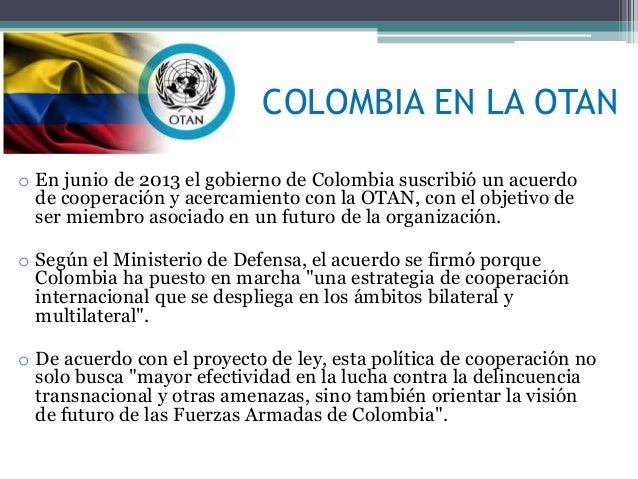 OTAN

COLOMBIA EN LA OTAN

o En junio de 2013 el gobierno de Colombia suscribió un acuerdo de cooperación y acercamiento con la OTAN, con el objetivo de ser miembro asociado en un futuro de la organización.

o Según el Ministerio de Defensa, el acuerdo se firmó porque Colombia ha puesto en marcha "una estrategia de cooperación internacional que se despliega en los ámbitos bilateral y multilateral".

o De acuerdo con el proyecto de ley, esta política de cooperación no solo busca "mayor efectividad en la lucha contra la delincuencia transnacional y otras amenazas, sino también orientar la visión de futuro de las Fuerzas Armadas de Colombia".